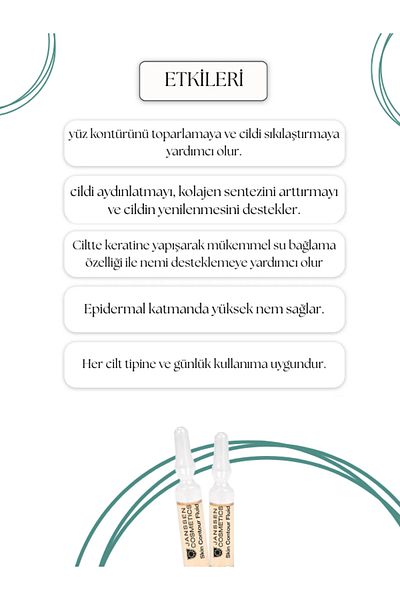 ETKİLERİ

yüz kontürünü toparlamaya ve cildi sıkılaştırmaya yardımcı olur.

cildi aydınlatmayı, kolajen sentezini arttırmayı ve cildin yenilenmesini destekler.

Ciltte keratine yapışarak mükemmel su bağlama özelliği ile nemi desteklemeye yardımcı olur

Epidermal katmanda yüksek nem sağlar.

Her cilt tipine ve günlük kullanıma uygundur.

JANSSEN COSMETICS Skin Contour Fluid

JANSSEN COSMETICS Skin Contour Fluid